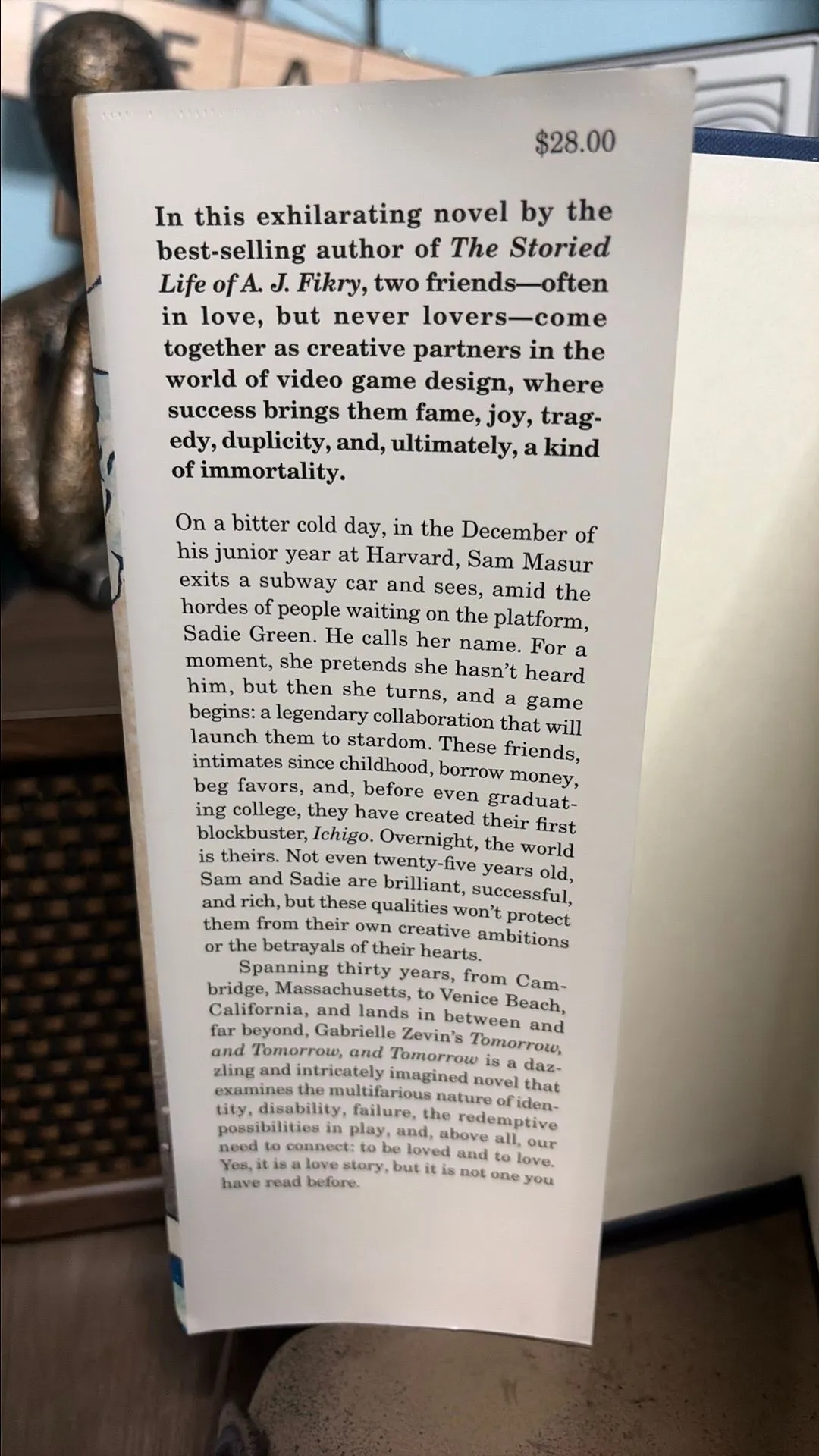 $28.00

In this exhilarating novel by the best-selling author of The Storied Life of A. J. Fikry, two friends—often in love, but never lovers—come together as creative partners in the world of video game design, where success brings them fame, joy, tragedy, duplicity, and, ultimately, a kind of immortality.

On a bitter cold day, in the December of his junior year at Harvard, Sam Masur exits a subway car and sees, amid the hordes of people waiting on the platform, Sadie Green. He calls her name. For a moment, she pretends she hasn't heard him, but then she turns, and a game begins: a legendary collaboration that will launch them to stardom. These friends, intimates since childhood, borrow money, beg favors, and, before even graduating college, they have created their first blockbuster, Ichigo. Overnight, the world is theirs. Not even twenty-five years old, Sam and Sadie are brilliant, successful, and rich, but these qualities won't protect them from their own creative ambitions or the betrayals of their hearts.

Spanning thirty years, from Cambridge, Massachusetts, to Venice Beach, California, and lands in between and far beyond, Gabrielle Zevin's Tomorrow, and Tomorrow, and Tomorrow is a dazzling and intricately imagined novel that examines the multifarious nature of identity, disability, failure, the redemptive possibilities in play, and, above all, our need to connect: to be loved and to love. Yes, it is a love story, but it is not one you have read before.